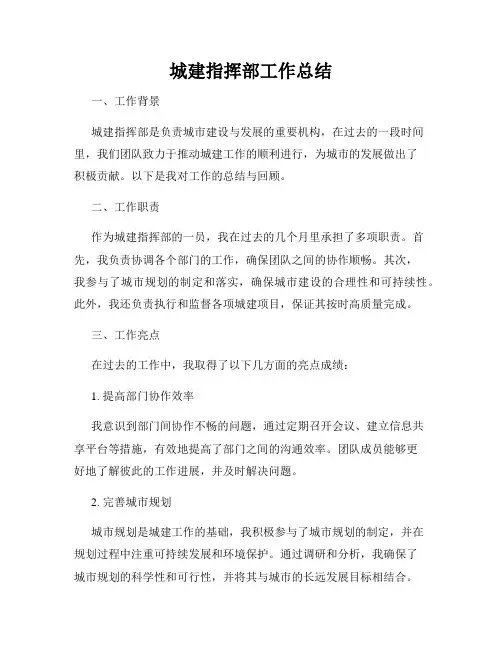 城建指挥部工作总结

一、工作背景

城建指挥部是负责城市建设与发展的重要机构，在过去的一段时间里，我们团队致力于推动城建工作的顺利进行，为城市的发展做出了积极贡献。以下是我对工作的总结与回顾。

二、工作职责

作为城建指挥部的一员，我在过去的几个月里承担了多项职责。首先，我负责协调各个部门的工作，确保团队之间的协作顺畅。其次，我参与了城市规划的制定和落实，确保城市建设的合理性和可持续性。此外，我还负责执行和监督各项城建项目，保证其按时高质量完成。

三、工作亮点

在过去的工作中，我取得了以下几方面的亮点成绩：

1. 提高部门协作效率

我意识到部门间协作不畅的问题，通过定期召开会议、建立信息共享平台等措施，有效地提高了部门之间的沟通效率。团队成员能够更好地了解彼此的工作进展，并及时解决问题。

2. 完善城市规划

城市规划是城建工作的基础，我积极参与了城市规划的制定，并在规划过程中注重可持续发展和环境保护。通过调研和分析，我确保了城市规划的科学性和可行性，并将其与城市的长远发展目标相结合。